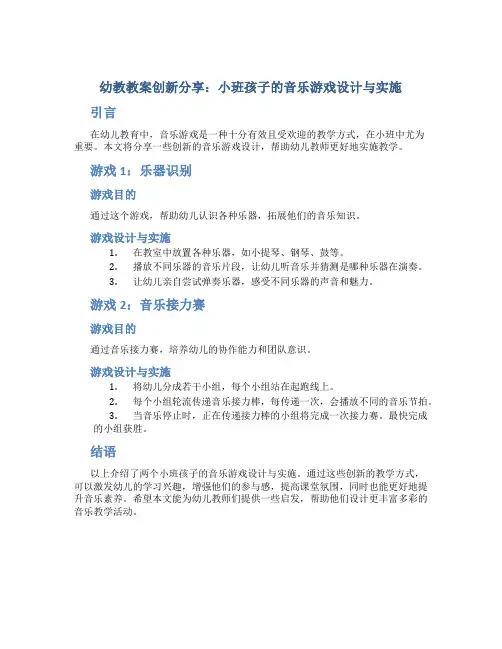 幼教教案创新分享：小班孩子的音乐游戏设计与实施

引言

在幼儿教育中，音乐游戏是一种十分有效且受欢迎的教学方式，在小班中尤为重要。本文将分享一些创新的音乐游戏设计，帮助幼儿教师更好地实施教学。

游戏 1：乐器识别

游戏目的

通过这个游戏，帮助幼儿认识各种乐器，拓展他们的音乐知识。

游戏设计与实施

1. 在教室中放置各种乐器，如小提琴、钢琴、鼓等。
2. 播放不同乐器的音乐片段，让幼儿听音乐并猜测是哪种乐器在演奏。
3. 让幼儿亲自尝试弹奏乐器，感受不同乐器的声音和魅力。

游戏 2：音乐接力赛

游戏目的

通过音乐接力赛，培养幼儿的协作能力和团队意识。

游戏设计与实施

1. 将幼儿分成若干小组，每个小组站在起跑线上。
2. 每个小组轮流传递音乐接力棒，每传递一次，会播放不同的音乐节拍。
3. 当音乐停止时，正在传递接力棒的小组将完成一次接力赛。最快完成的小组获胜。

结语

以上介绍了两个小班孩子的音乐游戏设计与实施。通过这些创新的教学方式，可以激发幼儿的学习兴趣，增强他们的参与感，提高课堂氛围，同时也能更好地提升音乐素养。希望本文能为幼儿教师们提供一些启发，帮助他们设计更丰富多彩的音乐教学活动。